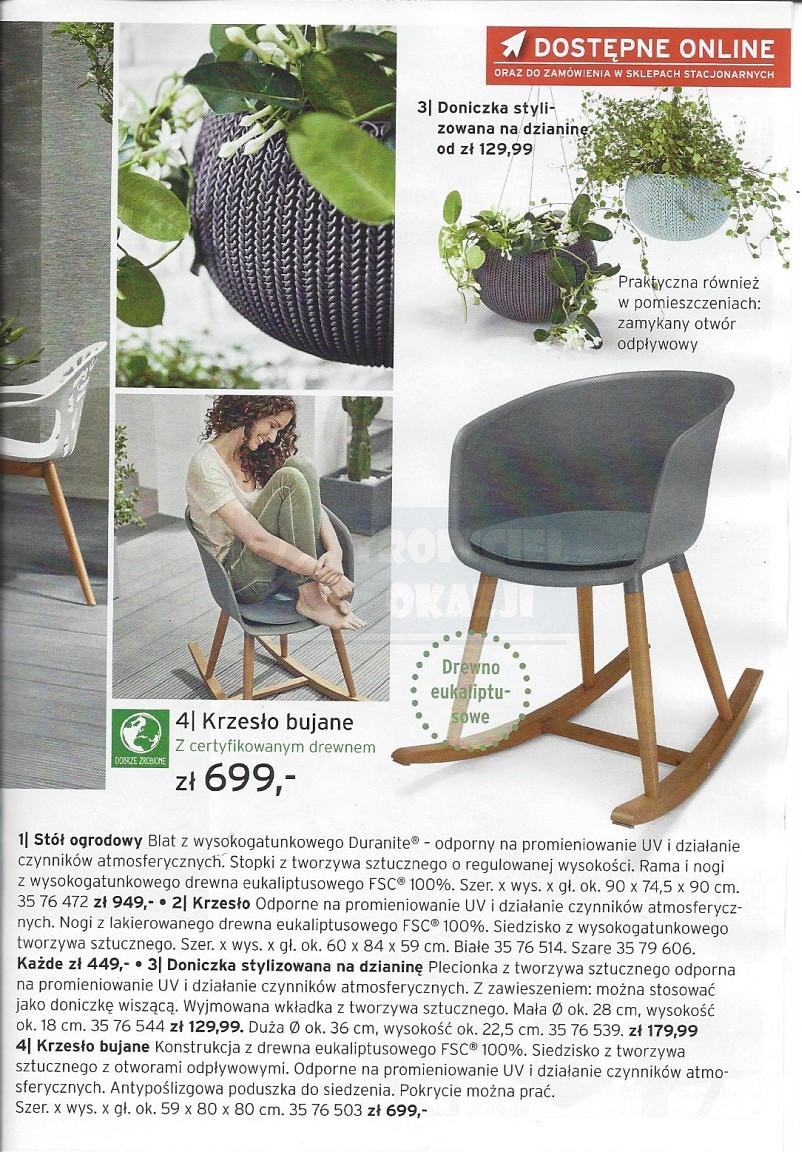 DOSTĘPNE ONLINE
ORAZ DO ZAMÓWIENIA W SKLEPACH STACJONARNYCH

3| Doniczka stylizowana na dzianinę od zł 129,99

Praktyczna również w pomieszczeniach: zamykany otwór odpływowy

Drewno eukaliptusowe

DOBRZE ZROBIONE

4| Krzesło bujane
Z certyfikowanym drewnem
zł 699,-

1| Stół ogrodowy Blat z wysokogatunkowego Duranite® - odporny na promieniowanie UV i działanie czynników atmosferycznych. Stopki z tworzywa sztucznego o regulowanej wysokości. Rama i nogi z wysokogatunkowego drewna eukaliptusowego FSC® 100%. Szer. x wys. x gł. ok. 90 x 74,5 x 90 cm. 35 76 472 zł 949,- • 2| Krzesło Odporne na promieniowanie UV i działanie czynników atmosferycznych. Nogi z lakierowanego drewna eukaliptusowego FSC® 100%. Siedzisko z wysokogatunkowego tworzywa sztucznego. Szer. x wys. x gł. ok. 60 x 84 x 59 cm. Białe 35 76 514. Szare 35 79 606. Każde zł 449,- • 3| Doniczka stylizowana na dzianinę Plecionka z tworzywa sztucznego odporna na promieniowanie UV i działanie czynników atmosferycznych. Z zawieszeniem: można stosować jako doniczkę wiszącą. Wyjmowana wkładka z tworzywa sztucznego. Mała Ø ok. 28 cm, wysokość ok. 18 cm. 35 76 544 zł 129,99. Duża Ø ok. 36 cm, wysokość ok. 22,5 cm. 35 76 539. zł 179,99
4| Krzesło bujane Konstrukcja z drewna eukaliptusowego FSC® 100%. Siedzisko z tworzywa sztucznego z otworami odpływowymi. Odporne na promieniowanie UV i działanie czynników atmosferycznych. Antypoślizgowa poduszka do siedzenia. Pokrycie można prać. Szer. x wys. x gł. ok. 59 x 80 x 80 cm. 35 76 503 zł 699,-